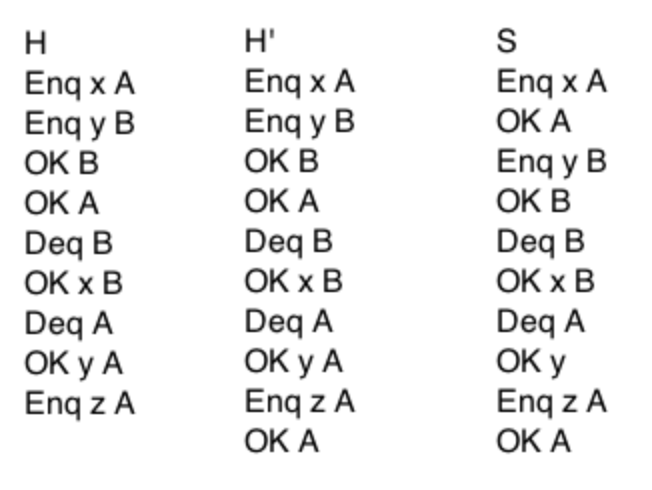 H
Enq x A
Enq y B
OK B
OK A
Deq B
OK x B
Deq A
OK y A
Enq z A

H'
Enq x A
Enq y B
OK B
OK A
Deq B
OK x B
Deq A
OK y A
Enq z A
OK A

S
Enq x A
OK A
Enq y B
OK B
Deq B
OK x B
Deq A
OK y
Enq z A
OK A